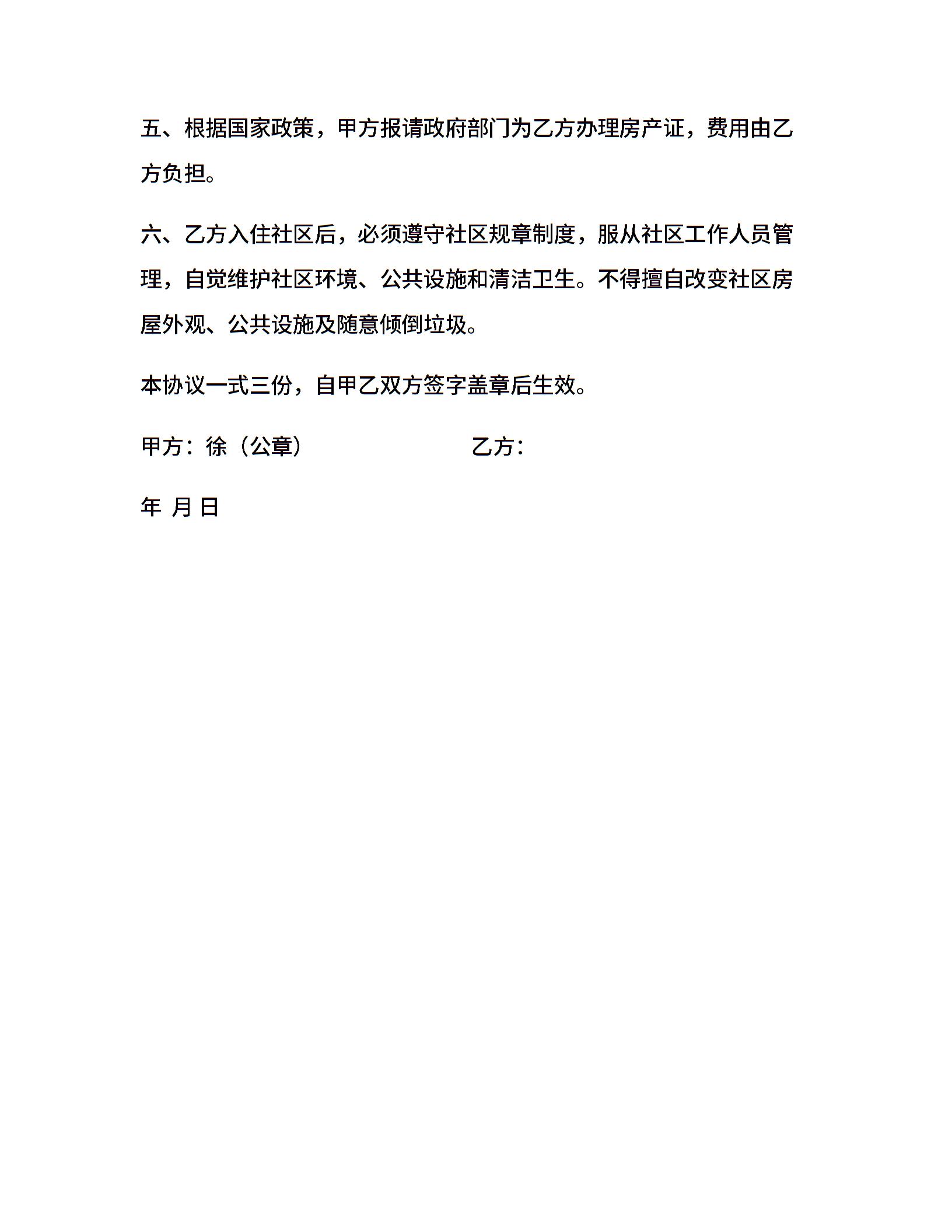 五、根据国家政策，甲方报请政府部门为乙方办理房产证，费用由乙方负担。

六、乙方入住社区后，必须遵守社区规章制度，服从社区工作人员管理，自觉维护社区环境、公共设施和清洁卫生。不得擅自改变社区房屋外观、公共设施及随意倾倒垃圾。

本协议一式三份，自甲乙双方签字盖章后生效。

甲方：徐（公章） 乙方：

年 月 日